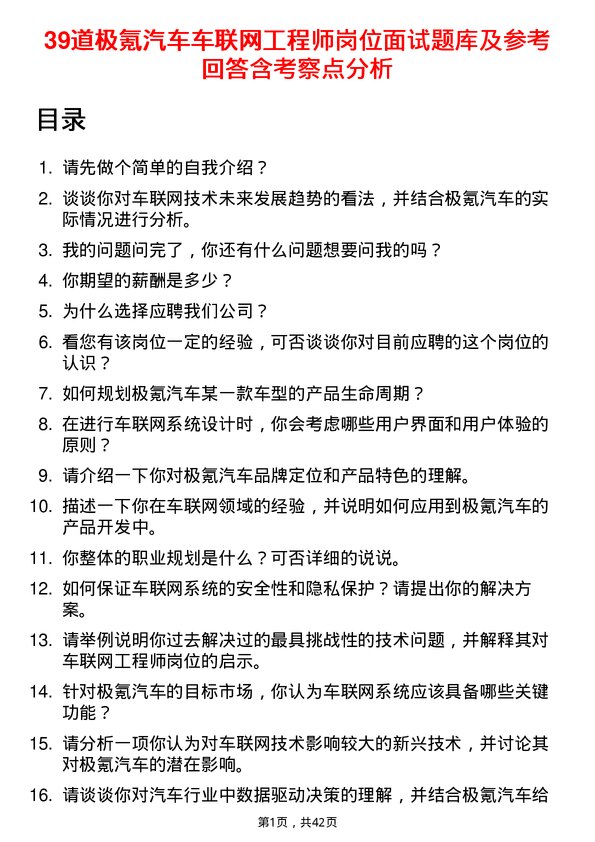 39道极氪汽车车联网工程师岗位面试题库及参考回答含考察点分析

目录

1. 请先做个简单的自我介绍？

2. 谈谈你对车联网技术未来发展趋势的看法，并结合极氪汽车的实际情况进行分析。

3. 我的问题问完了，你还有什么问题想要问我的吗？

4. 你期望的薪酬是多少？

5. 为什么选择应聘我们公司？

6. 看您有该岗位一定的经验，可否谈谈你对目前应聘的这个岗位的认识？

7. 如何规划极氪汽车某一款车型的产品生命周期？

8. 在进行车联网系统设计时，你会考虑哪些用户界面和用户体验的原则？

9. 请介绍一下你对极氪汽车品牌定位和产品特色的理解。

10. 描述一下你在车联网领域的经验，并说明如何应用到极氪汽车的产品开发中。

11. 你整体的职业规划是什么？可否详细的说说。

12. 如何保证车联网系统的安全性和隐私保护？请提出你的解决方案。

13. 请举例说明你过去解决过的最具挑战性的技术问题，并解释其对车联网工程师岗位的启示。

14. 针对极氪汽车的目标市场，你认为车联网系统应该具备哪些关键功能？

15. 请分析一项你认为对车联网技术影响较大的新兴技术，并讨论其对极氪汽车的潜在影响。

16. 请谈谈你对汽车行业中数据驱动决策的理解，并结合极氪汽车给

第1页，共42页